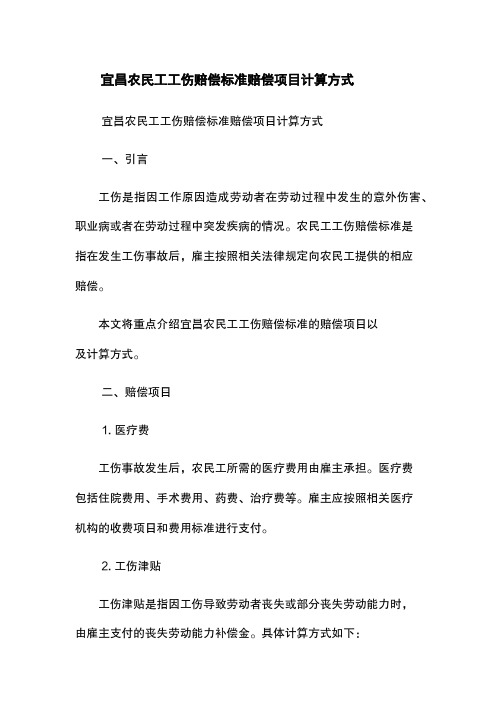 宜昌农民工工伤赔偿标准赔偿项目计算方式

宜昌农民工工伤赔偿标准赔偿项目计算方式

一、引言

工伤是指因工作原因造成劳动者在劳动过程中发生的意外伤害、职业病或者在劳动过程中突发疾病的情况。农民工工伤赔偿标准是指在发生工伤事故后，雇主按照相关法律规定向农民工提供的相应赔偿。

本文将重点介绍宜昌农民工工伤赔偿标准的赔偿项目以及计算方式。

二、赔偿项目

1. 医疗费

工伤事故发生后，农民工所需的医疗费用由雇主承担。医疗费包括住院费用、手术费用、药费、治疗费等。雇主应按照相关医疗机构的收费项目和费用标准进行支付。

2. 工伤津贴

工伤津贴是指因工伤导致劳动者丧失或部分丧失劳动能力时，由雇主支付的丧失劳动能力补偿金。具体计算方式如下：